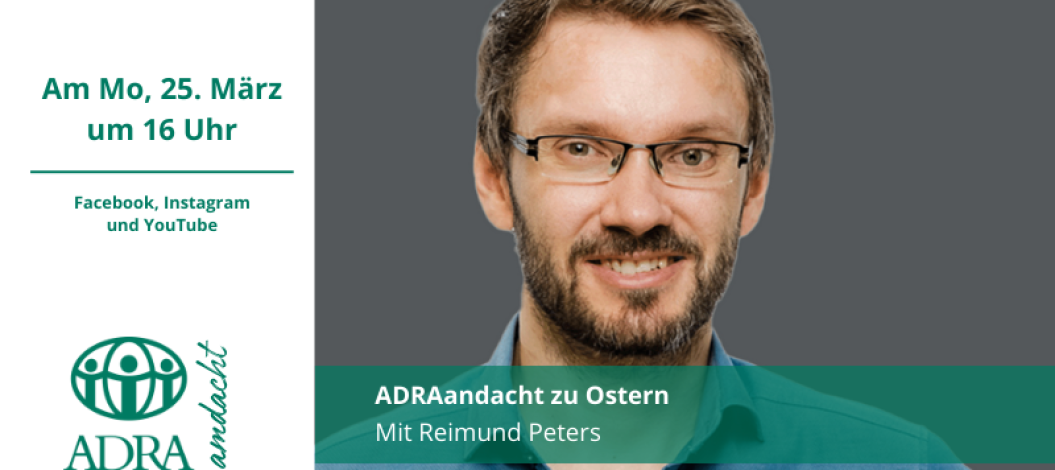 Am Mo, 25. März um 16 Uhr

Facebook, Instagram und YouTube

ADRA andacht

ADRAandacht zu Ostern
Mit Reimund Peters